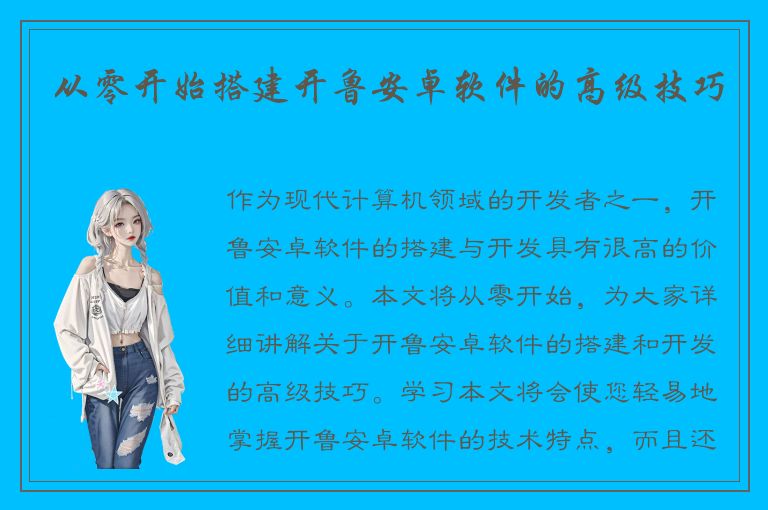 从零开始搭建开鲁安卓软件的高级技巧

作为现代计算机领域的开发者之一，开鲁安卓软件的搭建与开发具有很高的价值和意义。本文将从零开始，为大家详细讲解关于开鲁安卓软件的搭建和开发的高级技巧。学习本文将会使您轻易地掌握开鲁安卓软件的技术特点，而且还